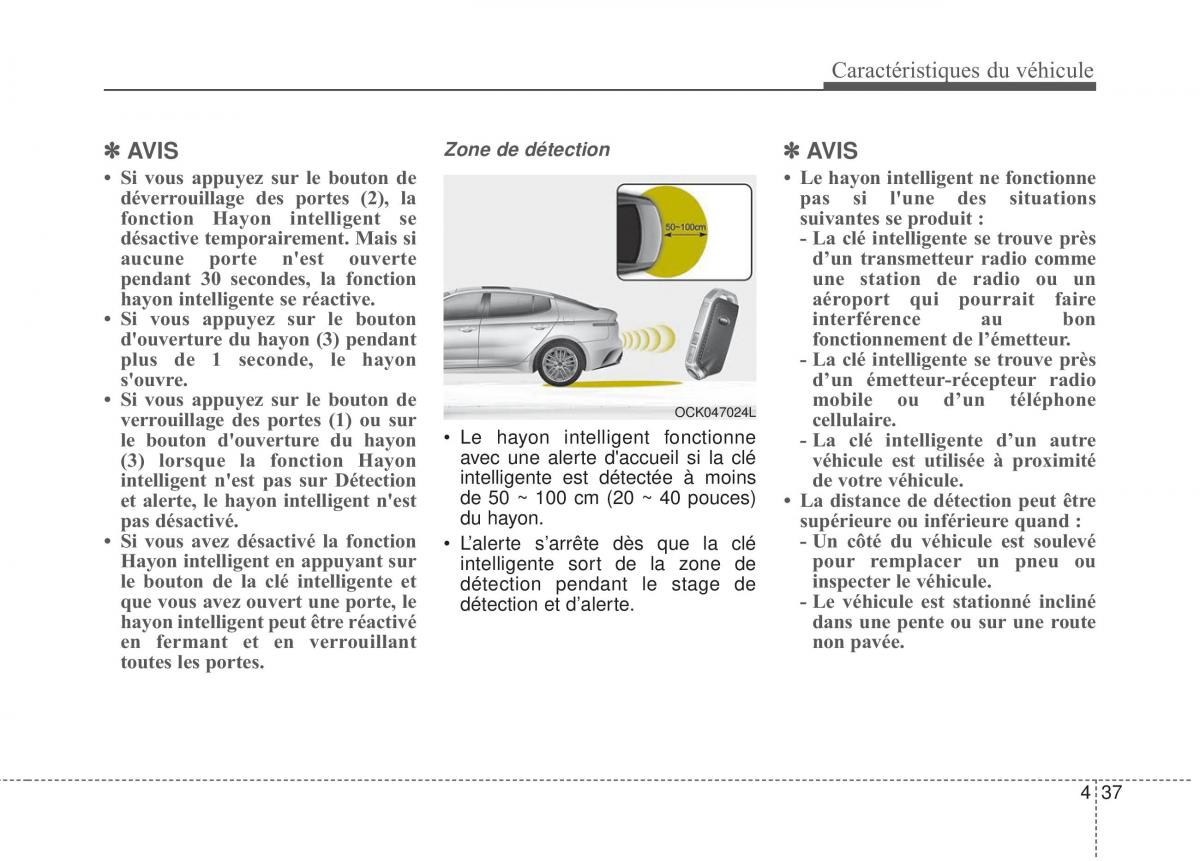 Caractéristiques du véhicule

✽ AVIS

• Si vous appuyez sur le bouton de déverrouillage des portes (2), la fonction Hayon intelligent se désactive temporairement. Mais si aucune porte n'est ouverte pendant 30 secondes, la fonction hayon intelligente se réactive.
• Si vous appuyez sur le bouton d'ouverture du hayon (3) pendant plus de 1 seconde, le hayon s'ouvre.
• Si vous appuyez sur le bouton de verrouillage des portes (1) ou sur le bouton d'ouverture du hayon (3) lorsque la fonction Hayon intelligent n'est pas sur Détection et alerte, le hayon intelligent n'est pas désactivé.
• Si vous avez désactivé la fonction Hayon intelligent en appuyant sur le bouton de la clé intelligente et que vous avez ouvert une porte, le hayon intelligent peut être réactivé en fermant et en verrouillant toutes les portes.

Zone de détection

50~100cm

OCK047024L

• Le hayon intelligent fonctionne avec une alerte d'accueil si la clé intelligente est détectée à moins de 50 ~ 100 cm (20 ~ 40 pouces) du hayon.
• L'alerte s'arrête dès que la clé intelligente sort de la zone de détection pendant le stage de détection et d'alerte.

✽ AVIS

• Le hayon intelligent ne fonctionne pas si l'une des situations suivantes se produit :
- La clé intelligente se trouve près d'un transmetteur radio comme une station de radio ou un aéroport qui pourrait faire interférence au bon fonctionnement de l'émetteur.
- La clé intelligente se trouve près d'un émetteur-récepteur radio mobile ou d'un téléphone cellulaire.
- La clé intelligente d'un autre véhicule est utilisée à proximité de votre véhicule.
• La distance de détection peut être supérieure ou inférieure quand :
- Un côté du véhicule est soulevé pour remplacer un pneu ou inspecter le véhicule.
- Le véhicule est stationné incliné dans une pente ou sur une route non pavée.

4 37